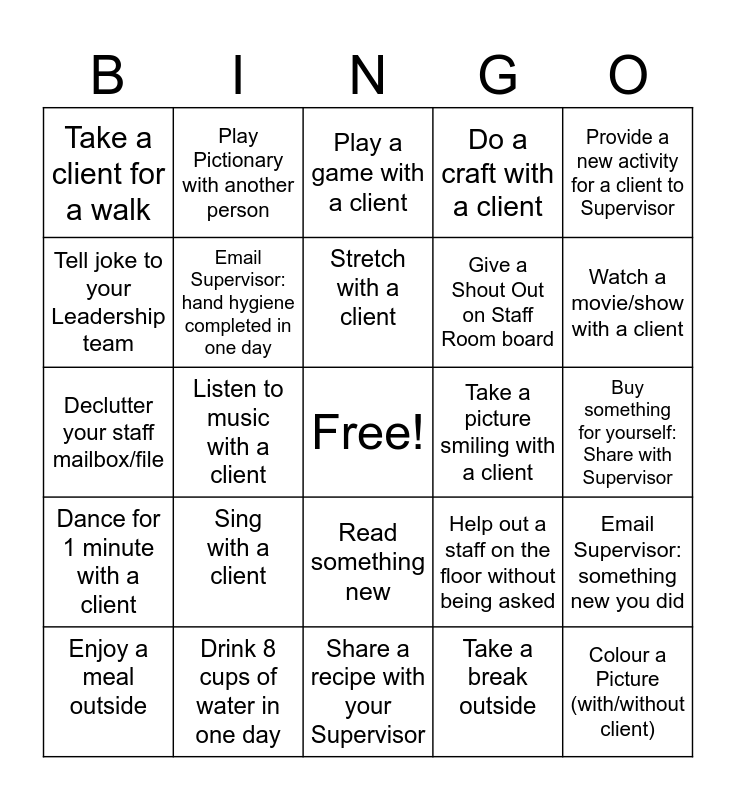 | B | I | N | G | O |
|---|---|---|---|---|
| Take a client for a walk | Play Pictionary with another person | Play a game with a client | Do a craft with a client | Provide a new activity for a client to Supervisor |
| Tell joke to your Leadership team | Email Supervisor: hand hygiene completed in one day | Stretch with a client | Give a Shout Out on Staff Room board | Watch a movie/show with a client |
| Declutter your staff mailbox/file | Listen to music with a client | Free! | Take a picture smiling with a client | Buy something for yourself: Share with Supervisor |
| Dance for 1 minute with a client | Sing with a client | Read something new | Help out a staff on the floor without being asked | Email Supervisor: something new you did |
| Enjoy a meal outside | Drink 8 cups of water in one day | Share a recipe with your Supervisor | Take a break outside | Colour a Picture (with/without client) |